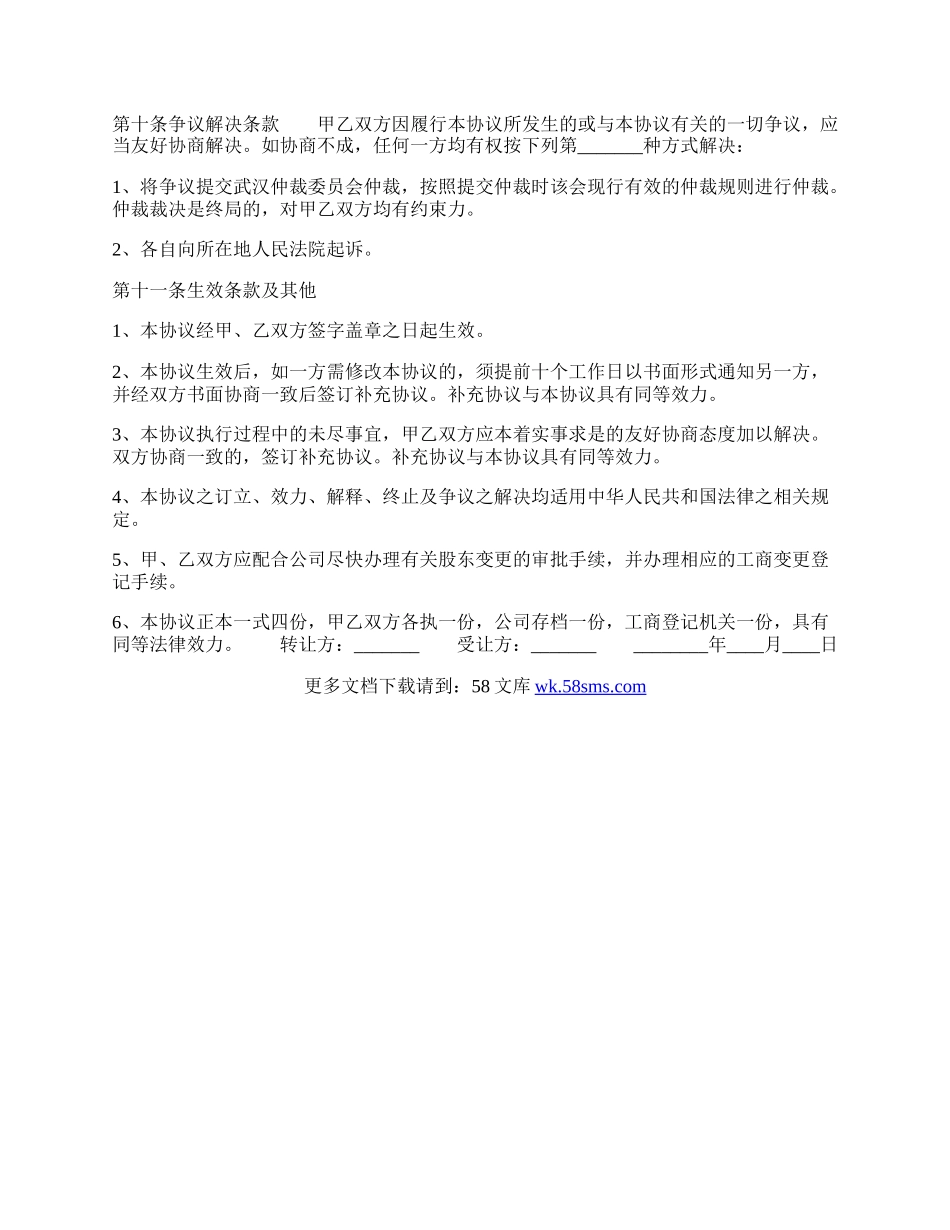 第十条争议解决条款　　甲乙双方因履行本协议所发生的或与本协议有关的一切争议，应当友好协商解决。如协商不成，任何一方均有权按下列第_______种方式解决：

1、将争议提交武汉仲裁委员会仲裁，按照提交仲裁时该会现行有效的仲裁规则进行仲裁。仲裁裁决是终局的，对甲乙双方均有约束力。

2、各自向所在地人民法院起诉。

第十一条生效条款及其他

1、本协议经甲、乙双方签字盖章之日起生效。

2、本协议生效后，如一方需修改本协议的，须提前十个工作日以书面形式通知另一方，并经双方书面协商一致后签订补充协议。补充协议与本协议具有同等效力。

3、本协议执行过程中的未尽事宜，甲乙双方应本着实事求是的友好协商态度加以解决。双方协商一致的，签订补充协议。补充协议与本协议具有同等效力。

4、本协议之订立、效力、解释、终止及争议之解决均适用中华人民共和国法律之相关规定。

5、甲、乙双方应配合公司尽快办理有关股东变更的审批手续，并办理相应的工商变更登记手续。

6、本协议正本一式四份，甲乙双方各执一份，公司存档一份，工商登记机关一份，具有同等法律效力。　　转让方：_______　　受让方：_______　　________年____月____日

更多文档下载请到：58 文库 wk.58sms.com